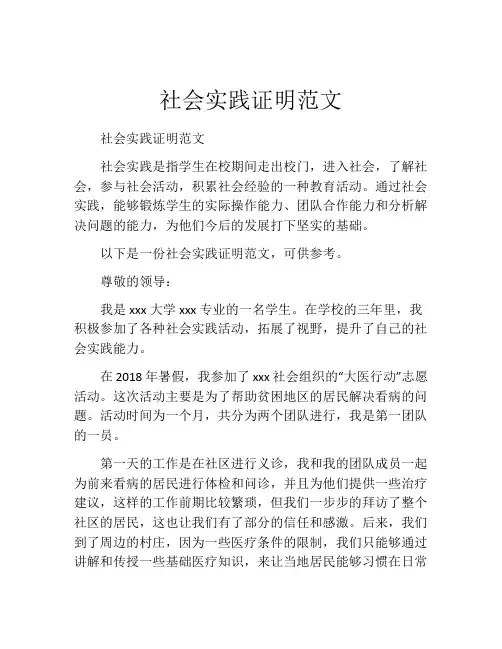 社会实践证明范文

社会实践证明范文

社会实践是指学生在校期间走出校门，进入社会，了解社会，参与社会活动，积累社会经验的一种教育活动。通过社会实践，能够锻炼学生的实际操作能力、团队合作能力和分析解决问题的能力，为他们今后的发展打下坚实的基础。

以下是一份社会实践证明范文，可供参考。

尊敬的领导：

我是 xxx 大学 xxx 专业的一名学生。在学校的三年里，我积极参加了各种社会实践活动，拓展了视野，提升了自己的社会实践能力。

在 2018 年暑假，我参加了 xxx 社会组织的“大医行动”志愿活动。这次活动主要是为了帮助贫困地区的居民解决看病的问题。活动时间为一个月，共分为两个团队进行，我是第一团队的一员。

第一天的工作是在社区进行义诊，我和我的团队成员一起为前来看病的居民进行体检和问诊，并且为他们提供一些治疗建议，这样的工作前期比较繁琐，但我们一步步的拜访了整个社区的居民，这也让我们有了部分的信任和感激。后来，我们到了周边的村庄，因为一些医疗条件的限制，我们只能够通过讲解和传授一些基础医疗知识，来让当地居民能够习惯在日常